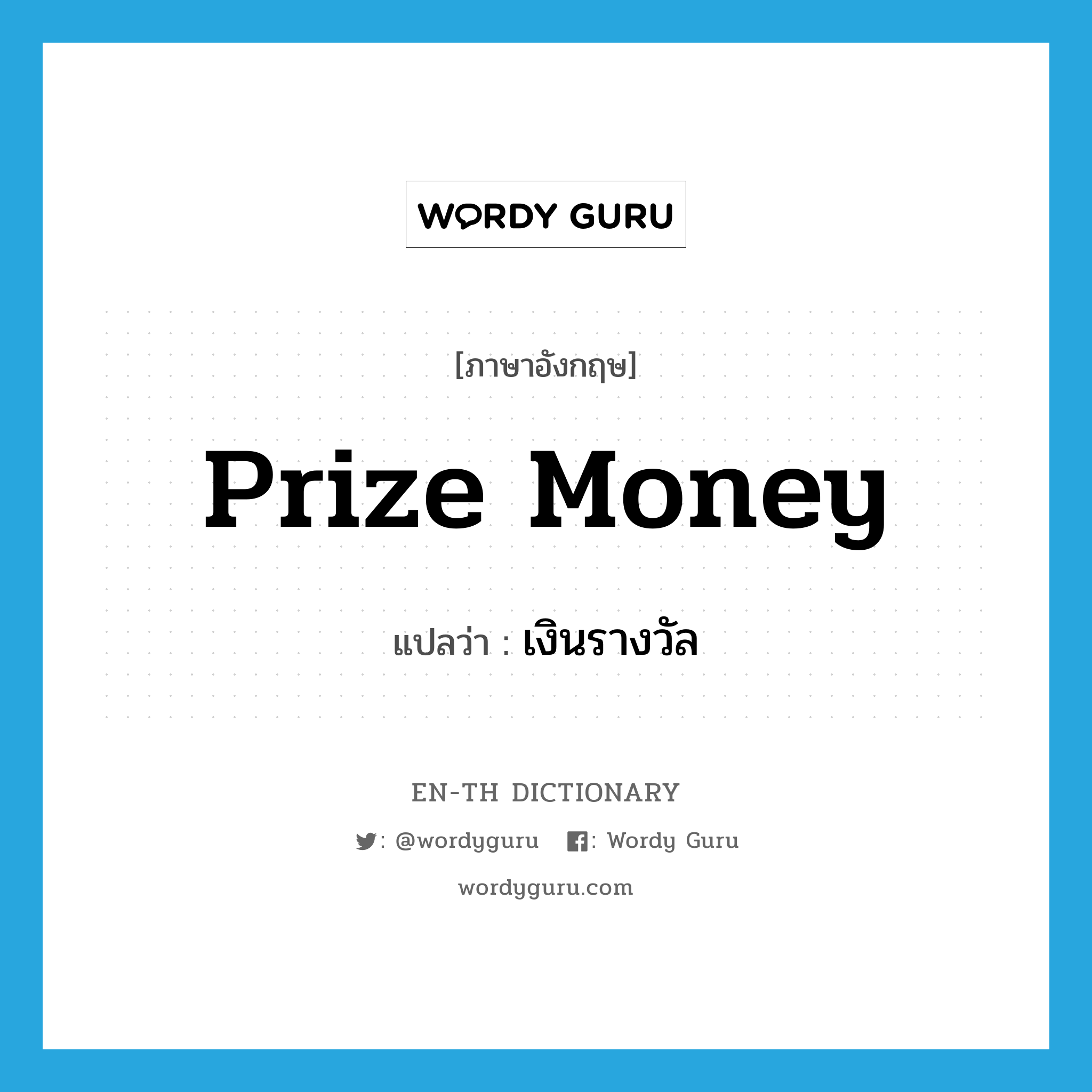 WORDY GURU

[ภาษาอังกฤษ]

Prize Money

แปลว่า : เงินรางวัล

EN-TH DICTIONARY

: @wordyguru : Wordy Guru

wordyguru.com